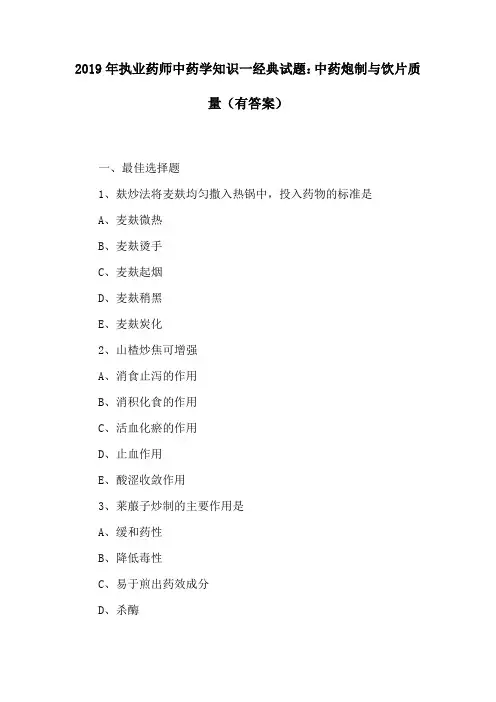 2019年执业药师中药学知识一经典试题：中药炮制与饮片质量（有答案）

一、最佳选择题

1、麸炒法将麦麸均匀撒入热锅中，投入药物的标准是

A、麦麸微热

B、麦麸烫手

C、麦麸起烟

D、麦麸稍黑

E、麦麸炭化

2、山楂炒焦可增强

A、消食止泻的作用

B、消积化食的作用

C、活血化瘀的作用

D、止血作用

E、酸涩收敛作用

3、莱菔子炒制的主要作用是

A、缓和药性

B、降低毒性

C、易于煎出药效成分

D、杀酶